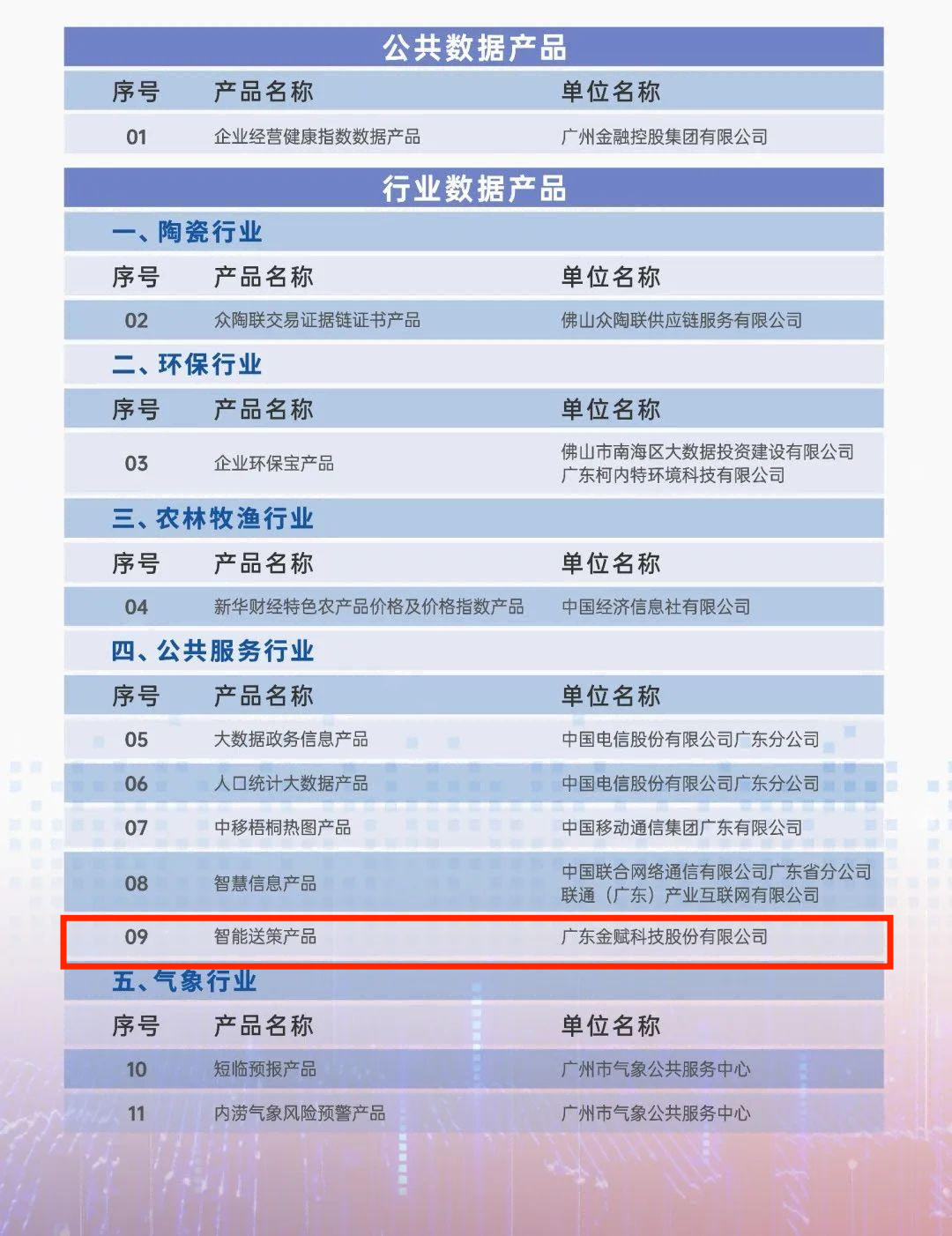 公共数据产品

| 序号 | 产品名称 | 单位名称 |
|---|---|---|
| 01 | 企业经营健康指数数据产品 | 广州金融控股集团有限公司 |

行业数据产品

一、陶瓷行业

| 序号 | 产品名称 | 单位名称 |
|---|---|---|
| 02 | 众陶联交易证据链证书产品 | 佛山众陶联供应链服务有限公司 |

二、环保行业

| 序号 | 产品名称 | 单位名称 |
|---|---|---|
| 03 | 企业环保宝产品 | 佛山市南海区大数据投资建设有限公司 广东柯内特环境科技有限公司 |

三、农林牧渔行业

| 序号 | 产品名称 | 单位名称 |
|---|---|---|
| 04 | 新华财经特色农产品价格及价格指数产品 | 中国经济信息社有限公司 |

四、公共服务行业

| 序号 | 产品名称 | 单位名称 |
|---|---|---|
| 05 | 大数据政务信息产品 | 中国电信股份有限公司广东分公司 |
| 06 | 人口统计大数据产品 | 中国电信股份有限公司广东分公司 |
| 07 | 中移梧桐热图产品 | 中国移动通信集团广东有限公司 |
| 08 | 智慧信息产品 | 中国联合网络通信有限公司广东省分公司 联通（广东）产业互联网有限公司 |
| 09 | 智能送策产品 | 广东金赋科技股份有限公司 |

五、气象行业

| 序号 | 产品名称 | 单位名称 |
|---|---|---|
| 10 | 短临预报产品 | 广州市气象公共服务中心 |
| 11 | 内涝气象风险预警产品 | 广州市气象公共服务中心 |